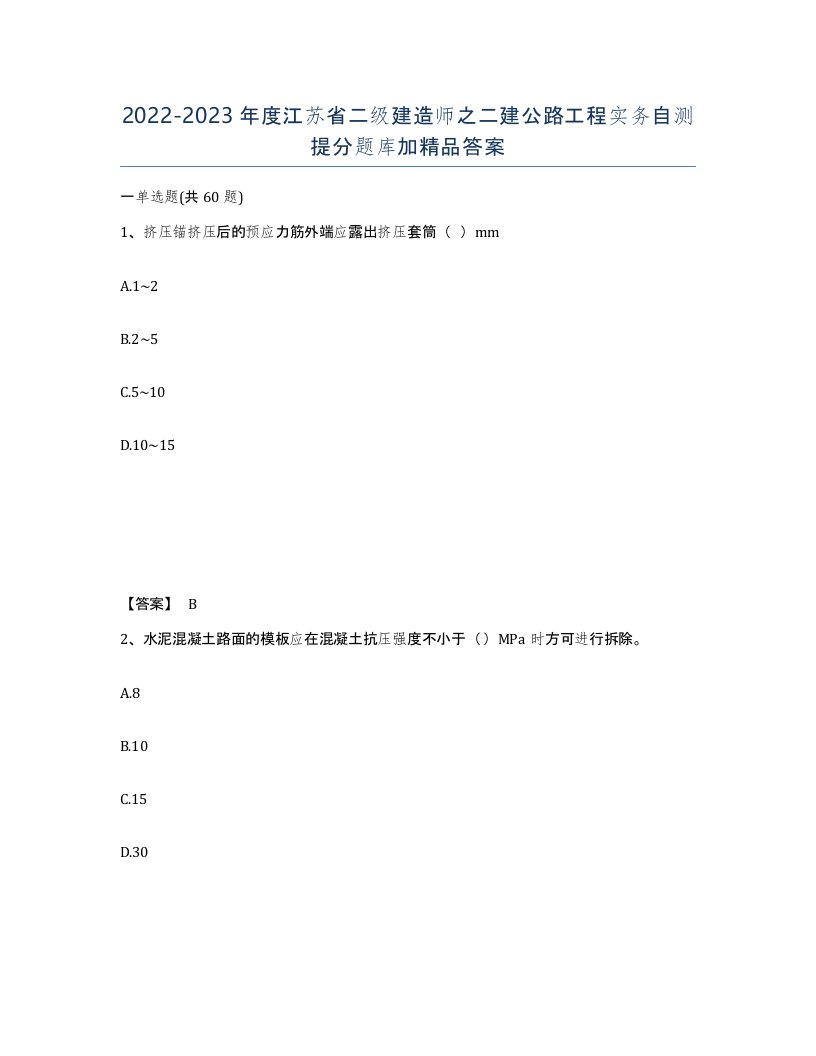 2022-2023年度江苏省二级建造师之二建公路工程实务自测提分题库加精品答案

一单选题(共60题)

1、挤压锚挤压后的预应力筋外端应露出挤压套筒（ ）mm

A.1~2

B.2~5

C.5~10

D.10~15

【答案】 B

2、水泥混凝土路面的模板应在混凝土抗压强度不小于（）MPa时方可进行拆除。

A.8

B.10

C.15

D.30